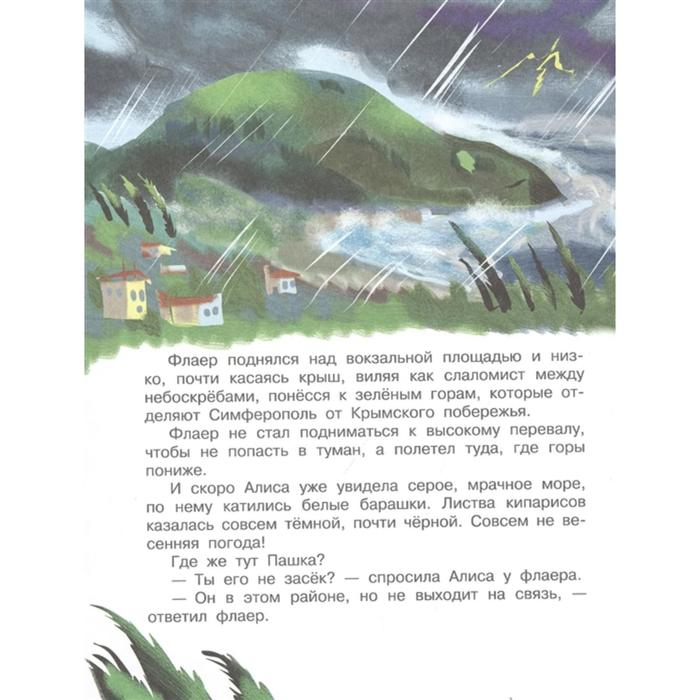 Флаер поднялся над вокзальной площадью и низко, почти касаясь крыш, виляя как слаломист между небоскрёбами, понёсся к зелёным горам, которые отделяют Симферополь от Крымского побережья.

Флаер не стал подниматься к высокому перевалу, чтобы не попасть в туман, а полетел туда, где горы пониже.

И скоро Алиса уже увидела серое, мрачное море, по нему катились белые барашки. Листва кипарисов казалась совсем тёмной, почти чёрной. Совсем не весенняя погода!

Где же тут Пашка?

— Ты его не засёк? — спросила Алиса у флаера.

— Он в этом районе, но не выходит на связь, — ответил флаер.